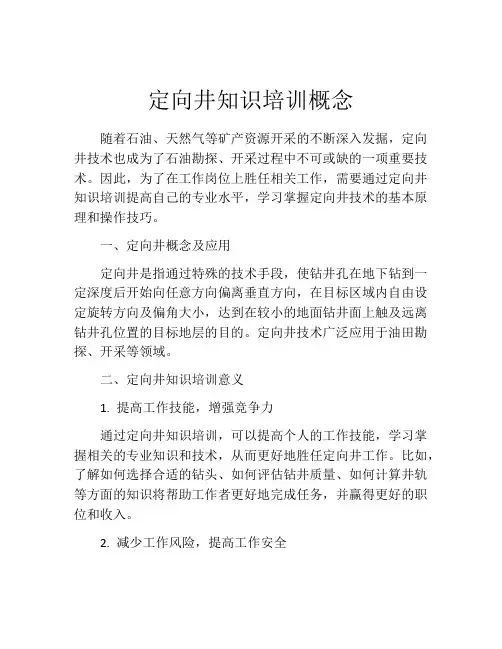 定向井知识培训概念

随着石油、天然气等矿产资源开采的不断深入发掘，定向井技术也成为了石油勘探、开采过程中不可或缺的一项重要技术。因此，为了在工作岗位上胜任相关工作，需要通过定向井知识培训提高自己的专业水平，学习掌握定向井技术的基本原理和操作技巧。

一、定向井概念及应用

定向井是指通过特殊的技术手段，使钻井孔在地下钻到一定深度后开始向任意方向偏离垂直方向，在目标区域内自由设定旋转方向及偏角大小，达到在较小的地面钻井面上触及远离钻井孔位置的目标地层的目的。定向井技术广泛应用于油田勘探、开采等领域。

二、定向井知识培训意义

1. 提高工作技能，增强竞争力

通过定向井知识培训，可以提高个人的工作技能，学习掌握相关的专业知识和技术，从而更好地胜任定向井工作。比如，了解如何选择合适的钻头、如何评估钻井质量、如何计算井轨等方面的知识将帮助工作者更好地完成任务，并赢得更好的职位和收入。

2. 减少工作风险，提高工作安全